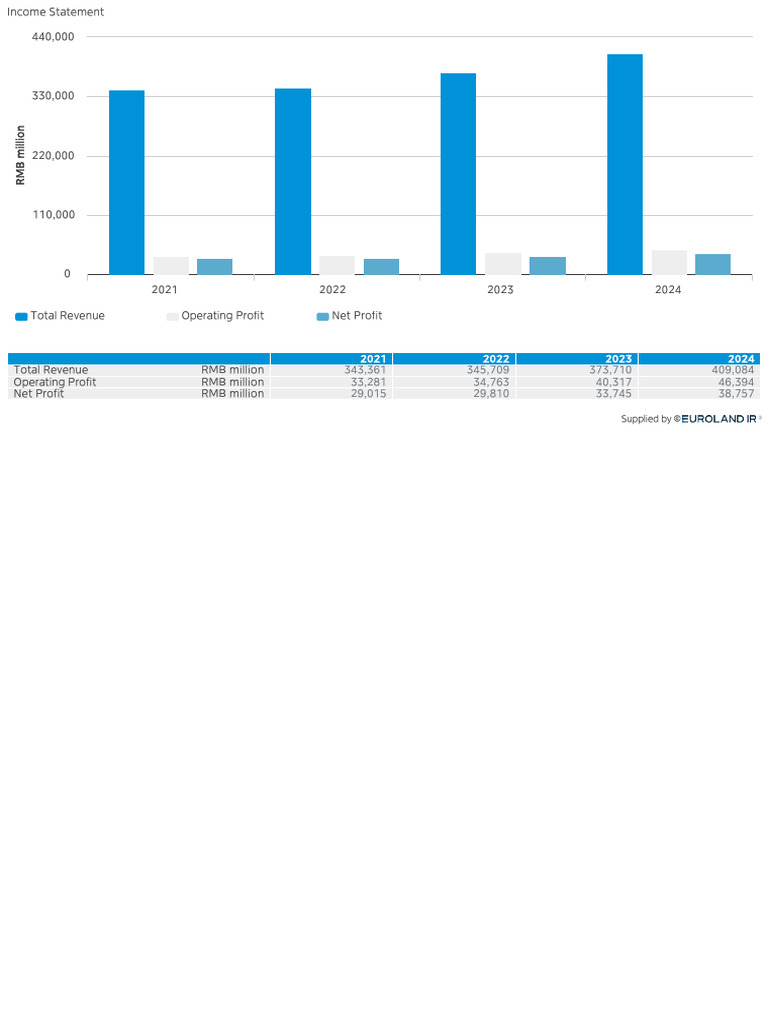 Income Statement

440,000
330,000
220,000
110,000
0

RMB million

2021
2022
2023
2024

Total Revenue
Operating Profit
Net Profit

| | | 2021 | 2022 | 2023 | 2024 |
|---|---|---|---|---|---|
| Total Revenue | RMB million | 343,361 | 345,709 | 373,710 | 409,084 |
| Operating Profit | RMB million | 33,281 | 34,763 | 40,317 | 46,394 |
| Net Profit | RMB million | 29,015 | 29,810 | 33,745 | 38,757 |

Supplied by © EUROLAND IR ®